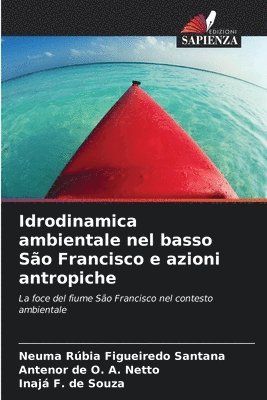 EDIZIONI
SAPIENZA

Idrodinamica ambientale nel basso São Francisco e azioni antropiche

La foce del fiume São Francisco nel contesto ambientale

Neuma Rúbia Figueiredo Santana
Antenor de O. A. Netto
Inajá F. de Souza